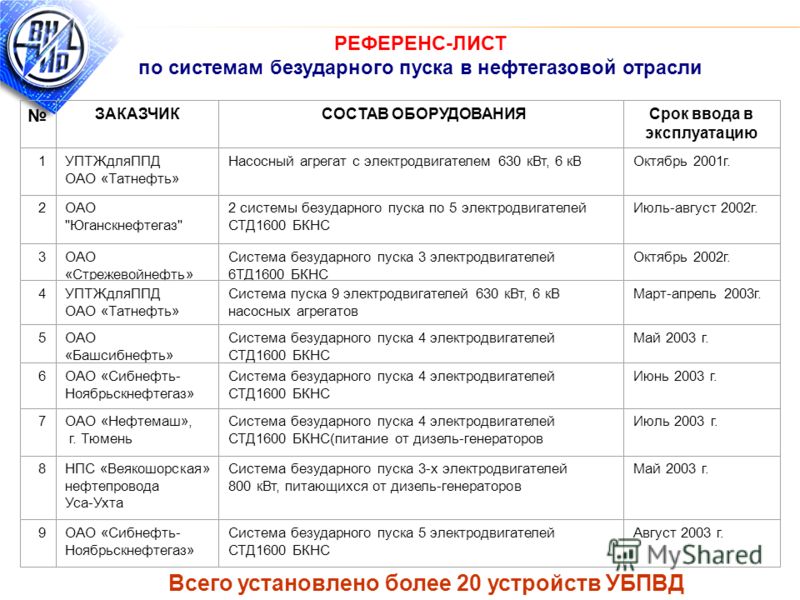 ВН ИР

РЕФЕРЕНС-ЛИСТ
по системам безударного пуска в нефтегазовой отрасли

| № | ЗАКАЗЧИК | СОСТАВ ОБОРУДОВАНИЯ | Срок ввода в эксплуатацию |
|---|---|---|---|
| 1 | УПТЖдляППД ОАО «Татнефть» | Насосный агрегат с электродвигателем 630 кВт, 6 кВ | Октябрь 2001г. |
| 2 | ОАО "Юганскнефтегаз" | 2 системы безударного пуска по 5 электродвигателей СТД1600 БКНС | Июль-август 2002г. |
| 3 | ОАО «Стрежевойнефть» | Система безударного пуска 3 электродвигателей 6ТД1600 БКНС | Октябрь 2002г. |
| 4 | УПТЖдляППД ОАО «Татнефть» | Система пуска 9 электродвигателей 630 кВт, 6 кВ насосных агрегатов | Март-апрель 2003г. |
| 5 | ОАО «Башсибнефть» | Система безударного пуска 4 электродвигателей СТД1600 БКНС | Май 2003 г. |
| 6 | ОАО «Сибнефть-Ноябрьскнефтегаз» | Система безударного пуска 4 электродвигателей СТД1600 БКНС | Июнь 2003 г. |
| 7 | ОАО «Нефтемаш», г. Тюмень | Система безударного пуска 4 электродвигателей СТД1600 БКНС(питание от дизель-генераторов | Июль 2003 г. |
| 8 | НПС «Веякошорская» нефтепровода Уса-Ухта | Система безударного пуска 3-х электродвигателей 800 кВт, питающихся от дизель-генераторов | Май 2003 г. |
| 9 | ОАО «Сибнефть-Ноябрьскнефтегаз» | Система безударного пуска 5 электродвигателей СТД1600 БКНС | Август 2003 г. |

MyShared

Всего установлено более 20 устройств УБПВД